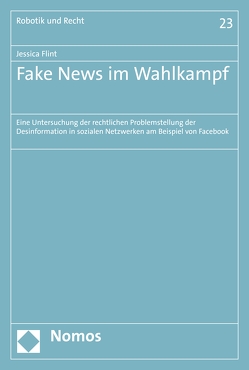 Robotik und Recht

23

Jessica Flint

Fake News im Wahlkampf

Eine Untersuchung der rechtlichen Problemstellung der Desinformation in sozialen Netzwerken am Beispiel von Facebook

Nomos